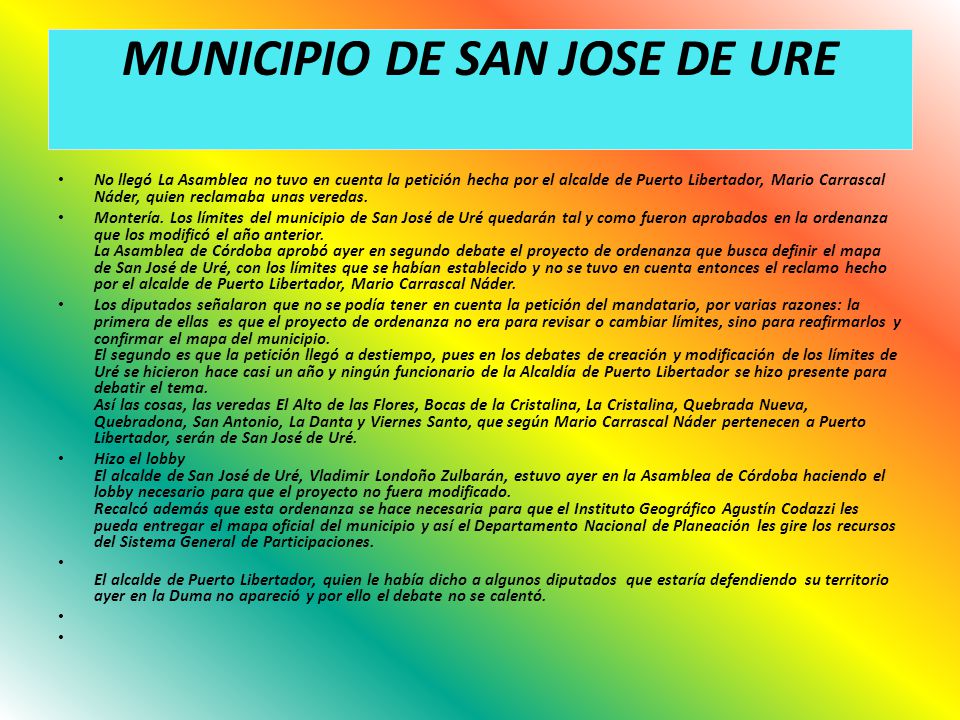 MUNICIPIO DE SAN JOSE DE URE

• No llegó La Asamblea no tuvo en cuenta la petición hecha por el alcalde de Puerto Libertador, Mario Carrascal Náder, quien reclamaba unas veredas.

• Montería. Los límites del municipio de San José de Uré quedarán tal y como fueron aprobados en la ordenanza que los modificó el año anterior.
La Asamblea de Córdoba aprobó ayer en segundo debate el proyecto de ordenanza que busca definir el mapa de San José de Uré, con los límites que se habían establecido y no se tuvo en cuenta entonces el reclamo hecho por el alcalde de Puerto Libertador, Mario Carrascal Náder.

• Los diputados señalaron que no se podía tener en cuenta la petición del mandatario, por varias razones: la primera de ellas es que el proyecto de ordenanza no era para revisar o cambiar límites, sino para reafirmarlos y confirmar el mapa del municipio.
El segundo es que la petición llegó a destiempo, pues en los debates de creación y modificación de los límites de Uré se hicieron hace casi un año y ningún funcionario de la Alcaldía de Puerto Libertador se hizo presente para debatir el tema.
Así las cosas, las veredas El Alto de las Flores, Bocas de la Cristalina, La Cristalina, Quebrada Nueva, Quebradona, San Antonio, La Danta y Viernes Santo, que según Mario Carrascal Náder pertenecen a Puerto Libertador, serán de San José de Uré.

• Hizo el lobby
El alcalde de San José de Uré, Vladimir Londoño Zulbarán, estuvo ayer en la Asamblea de Córdoba haciendo el lobby necesario para que el proyecto no fuera modificado.
Recalcó además que esta ordenanza se hace necesaria para que el Instituto Geográfico Agustín Codazzi les pueda entregar el mapa oficial del municipio y así el Departamento Nacional de Planeación les gire los recursos del Sistema General de Participaciones.

•
El alcalde de Puerto Libertador, quien le había dicho a algunos diputados que estaría defendiendo su territorio ayer en la Duma no apareció y por ello el debate no se calentó.

•
•